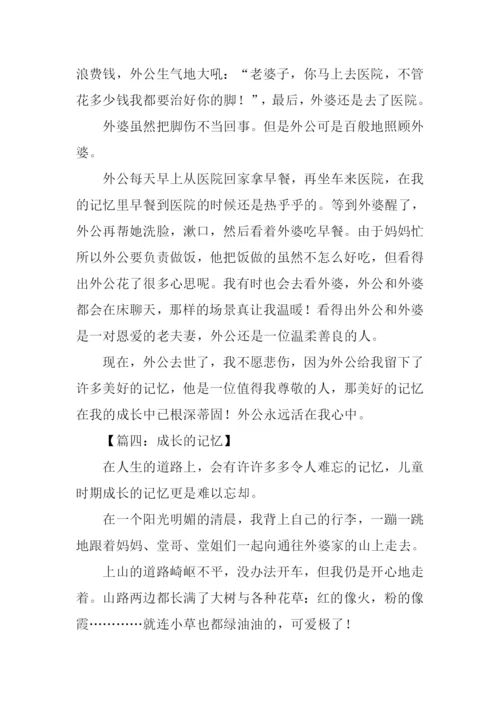 浪费钱，外公生气地大吼：“老婆子，你马上去医院，不管花多少钱我都要治好你的脚！”，最后，外婆还是去了医院。

外婆虽然把脚伤不当回事。但是外公可是百般地照顾外婆。

外公每天早上从医院回家拿早餐，再坐车来医院，在我的记忆里早餐到医院的时候还是热乎乎的。等到外婆醒了，外公再帮她洗脸，漱口，然后看着外婆吃早餐。由于妈妈忙所以外公要负责做饭，他把饭做的虽然不怎么好吃，但看得出外公花了很多心思呢。我有时也会去看外婆，外公和外婆都会在床聊天，那样的场景真让我温暖！看得出外公和外婆是一对恩爱的老夫妻，外公还是一位温柔善良的人。

现在，外公去世了，我不愿悲伤，因为外公给我留下了许多美好的记忆，他是一位值得我尊敬的人，那美好的记忆在我的成长中已根深蒂固！外公永远活在我心中。

【篇四：成长的记忆】

在人生的道路上，会有许许多多令人难忘的记忆，儿童时期成长的记忆更是难以忘却。

在一个阳光明媚的清晨，我背上自己的行李，一蹦一跳地跟着妈妈、堂哥、堂姐们一起向通往外婆家的山上走去。

上山的道路崎岖不平，没办法开车，但我仍是开心地走着。山路两边都长满了大树与各种花草：红的像火，粉的像霞…………就连小草也都绿油油的，可爱极了！